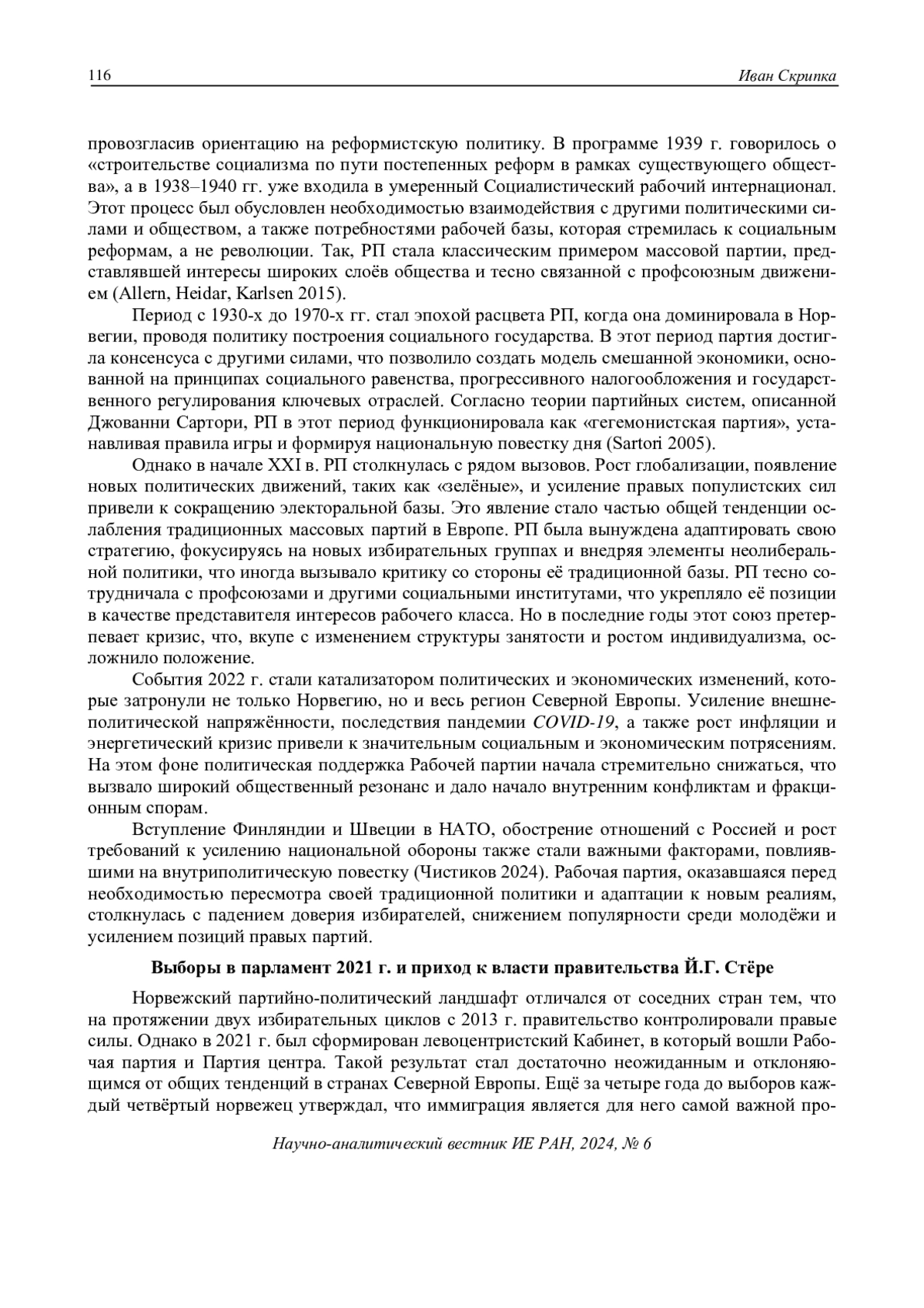 116 Иван Скрипка

провозгласив ориентацию на реформистскую политику. В программе 1939 г. говорилось о «строительстве социализма по пути постепенных реформ в рамках существующего общества», а в 1938–1940 гг. уже входила в умеренный Социалистический рабочий интернационал. Этот процесс был обусловлен необходимостью взаимодействия с другими политическими силами и обществом, а также потребностями рабочей базы, которая стремилась к социальным реформам, а не революции. Так, РП стала классическим примером массовой партии, представлявшей интересы широких слоёв общества и тесно связанной с профсоюзным движением (Allern, Heidar, Karlsen 2015).

Период с 1930-х до 1970-х гг. стал эпохой расцвета РП, когда она доминировала в Норвегии, проводя политику построения социального государства. В этот период партия достигла консенсуса с другими силами, что позволило создать модель смешанной экономики, основанной на принципах социального равенства, прогрессивного налогообложения и государственного регулирования ключевых отраслей. Согласно теории партийных систем, описанной Джованни Сартори, РП в этот период функционировала как «гегемонистская партия», устанавливая правила игры и формируя национальную повестку дня (Sartori 2005).

Однако в начале XXI в. РП столкнулась с рядом вызовов. Рост глобализации, появление новых политических движений, таких как «зелёные», и усиление правых популистских сил привели к сокращению электоральной базы. Это явление стало частью общей тенденции ослабления традиционных массовых партий в Европе. РП была вынуждена адаптировать свою стратегию, фокусируясь на новых избирательных группах и внедряя элементы неолиберальной политики, что иногда вызывало критику со стороны её традиционной базы. РП тесно сотрудничала с профсоюзами и другими социальными институтами, что укрепляло её позиции в качестве представителя интересов рабочего класса. Но в последние годы этот союз претерпевает кризис, что, вкупе с изменением структуры занятости и ростом индивидуализма, осложнило положение.

События 2022 г. стали катализатором политических и экономических изменений, которые затронули не только Норвегию, но и весь регион Северной Европы. Усиление внешнеполитической напряжённости, последствия пандемии COVID-19, а также рост инфляции и энергетический кризис привели к значительным социальным и экономическим потрясениям. На этом фоне политическая поддержка Рабочей партии начала стремительно снижаться, что вызвало широкий общественный резонанс и дало начало внутренним конфликтам и фракционным спорам.

Вступление Финляндии и Швеции в НАТО, обострение отношений с Россией и рост требований к усилению национальной обороны также стали важными факторами, повлиявшими на внутриполитическую повестку (Чистиков 2024). Рабочая партия, оказавшаяся перед необходимостью пересмотра своей традиционной политики и адаптации к новым реалиям, столкнулась с падением доверия избирателей, снижением популярности среди молодёжи и усилением позиций правых партий.

Выборы в парламент 2021 г. и приход к власти правительства Й.Г. Стёре

Норвежский партийно-политический ландшафт отличался от соседних стран тем, что на протяжении двух избирательных циклов с 2013 г. правительство контролировали правые силы. Однако в 2021 г. был сформирован левоцентристский Кабинет, в который вошли Рабочая партия и Партия центра. Такой результат стал достаточно неожиданным и отклоняющимся от общих тенденций в странах Северной Европы. Ещё за четыре года до выборов каждый четвёртый норвежец утверждал, что иммиграция является для него самой важной про-

Научно-аналитический вестник ИЕ РАН, 2024, № 6